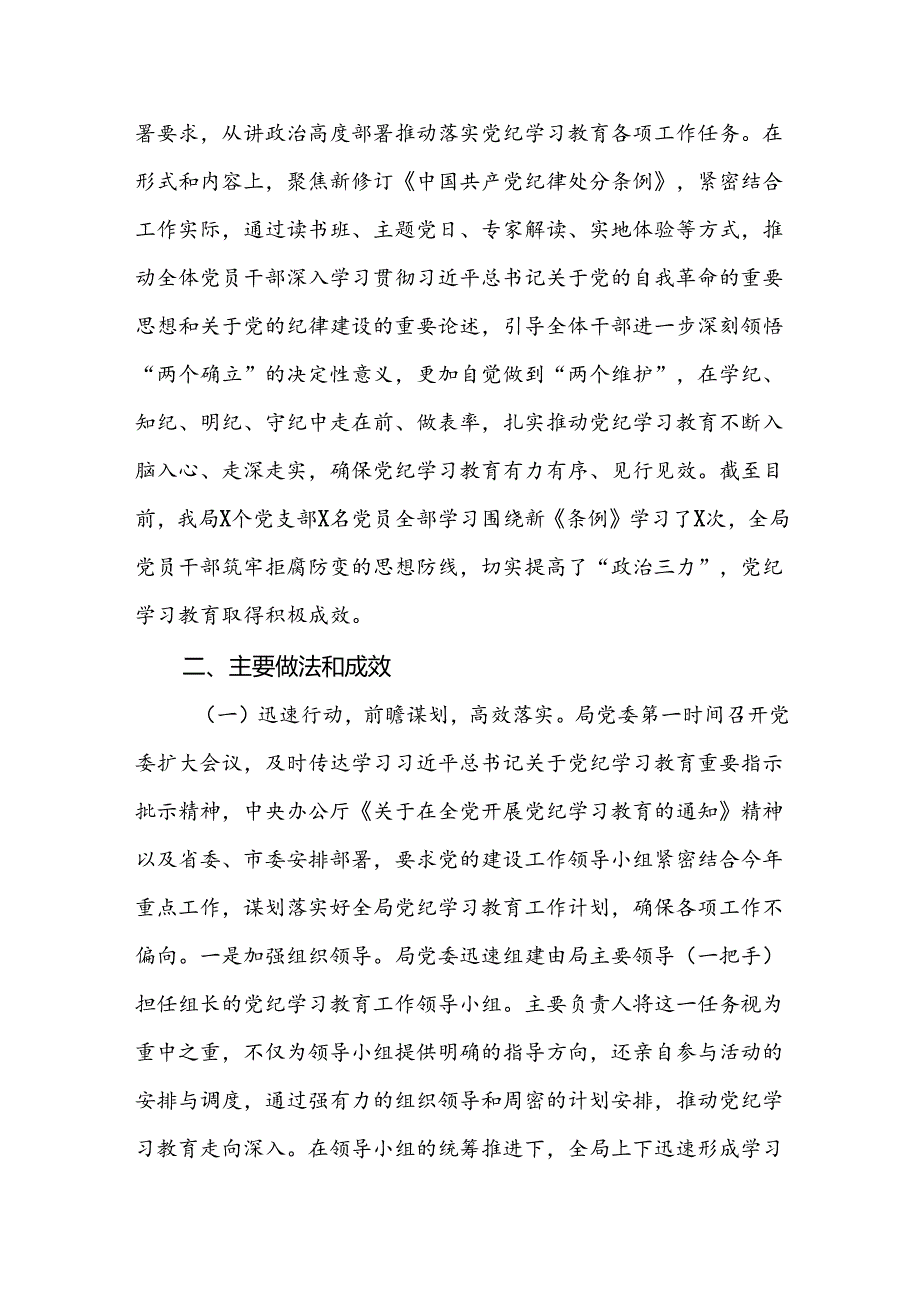 署要求，从讲政治高度部署推动落实党纪学习教育各项工作任务。在形式和内容上，聚焦新修订《中国共产党纪律处分条例》，紧密结合工作实际，通过读书班、主题党日、专家解读、实地体验等方式，推动全体党员干部深入学习贯彻习近平总书记关于党的自我革命的重要思想和关于党的纪律建设的重要论述，引导全体干部进一步深刻领悟“两个确立”的决定性意义，更加自觉做到“两个维护”，在学纪、知纪、明纪、守纪中走在前、做表率，扎实推动党纪学习教育不断入脑入心、走深走实，确保党纪学习教育有力有序、见行见效。截至目前，我局X个党支部X名党员全部学习围绕新《条例》学习了X次，全局党员干部筑牢拒腐防变的思想防线，切实提高了“政治三力”，党纪学习教育取得积极成效。

二、主要做法和成效

（一）迅速行动，前瞻谋划，高效落实。局党委第一时间召开党委扩大会议，及时传达学习习近平总书记关于党纪学习教育重要指示批示精神，中央办公厅《关于在全党开展党纪学习教育的通知》精神以及省委、市委安排部署，要求党的建设工作领导小组紧密结合今年重点工作，谋划落实好全局党纪学习教育工作计划，确保各项工作不偏向。一是加强组织领导。局党委迅速组建由局主要领导（一把手）担任组长的党纪学习教育工作领导小组。主要负责人将这一任务视为重中之重，不仅为领导小组提供明确的指导方向，还亲自参与活动的安排与调度，通过强有力的组织领导和周密的计划安排，推动党纪学习教育走向深入。在领导小组的统筹推进下，全局上下迅速形成学习